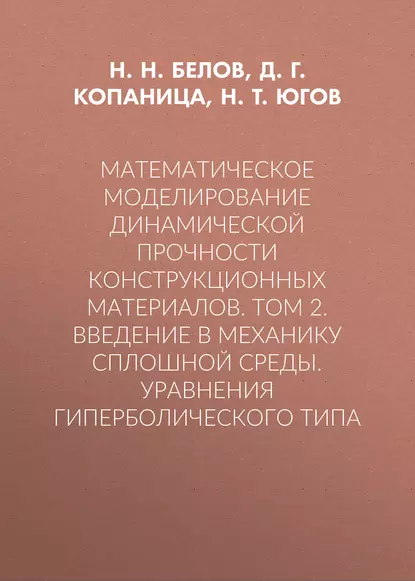 Н. Н. БЕЛОВ, Д. Г. КОПАНИЦА, Н. Т. ЮГОВ

МАТЕМАТИЧЕСКОЕ МОДЕЛИРОВАНИЕ ДИНАМИЧЕСКОЙ ПРОЧНОСТИ КОНСТРУКЦИОННЫХ МАТЕРИАЛОВ. ТОМ 2. ВВЕДЕНИЕ В МЕХАНИКУ СПЛОШНОЙ СРЕДЫ. УРАВНЕНИЯ ГИПЕРБОЛИЧЕСКОГО ТИПА